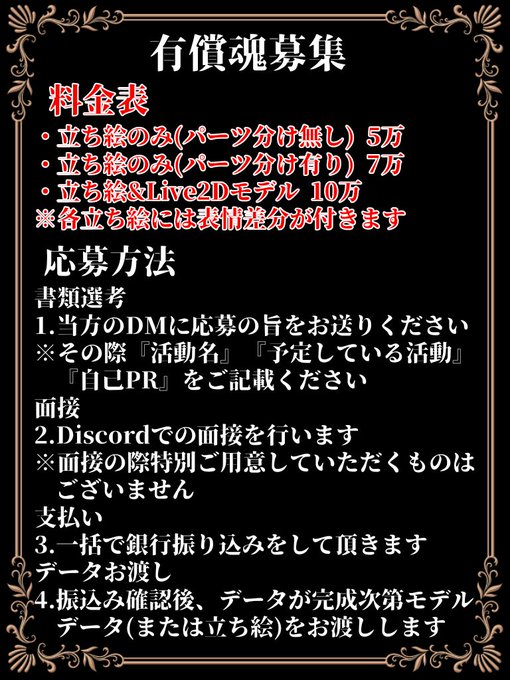 有償魂募集

料金表
・立ち絵のみ(パーツ分け無し) 5万
・立ち絵のみ(パーツ分け有り) 7万
・立ち絵&Live2Dモデル 10万
※各立ち絵には表情差分が付きます

応募方法
書類選考
1.当方のDMに応募の旨をお送りください
※その際『活動名』『予定している活動』『自己PR』をご記載ください
面接
2.Discordでの面接を行います
※面接の際特別ご用意していただくものはございません
支払い
3.一括で銀行振り込みをして頂きます
データお渡し
4.振込み確認後、データが完成次第モデルデータ(または立ち絵)をお渡しします